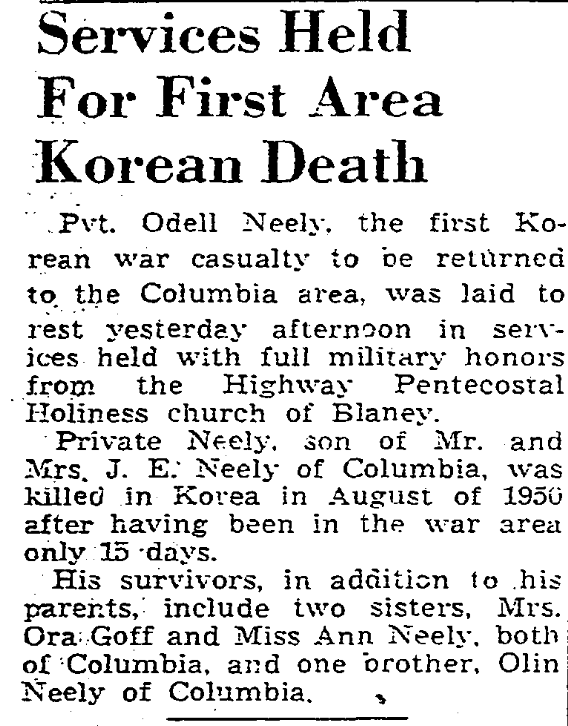 Services Held For First Area Korean Death

Pvt. Odell Neely, the first Korean war casualty to be returned to the Columbia area, was laid to rest yesterday afternoon in services held with full military honors from the Highway Pentecostal Holiness church of Blaney.

Private Neely, son of Mr. and Mrs. J. E. Neely of Columbia, was killed in Korea in August of 1950 after having been in the war area only 15 days.

His survivors, in addition to his parents, include two sisters, Mrs. Ora Goff and Miss Ann Neely, both of Columbia, and one brother, Olin Neely of Columbia.